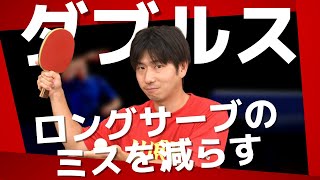 ダブルス

ロングサーブの
ミスを減らす